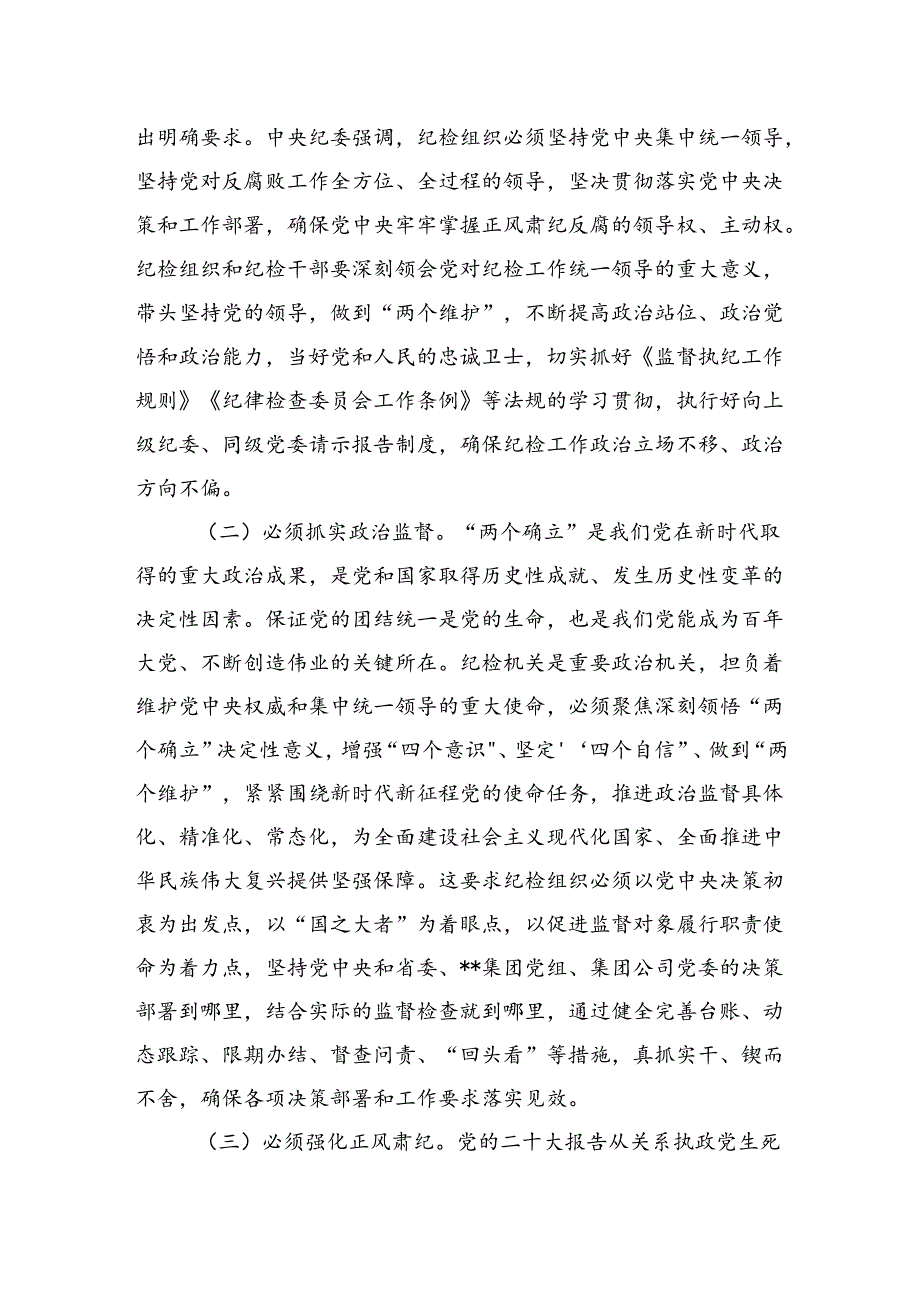 出明确要求。中央纪委强调，纪检组织必须坚持党中央集中统一领导，坚持党对反腐败工作全方位、全过程的领导，坚决贯彻落实党中央决策和工作部署，确保党中央牢牢掌握正风肃纪反腐的领导权、主动权。纪检组织和纪检干部要深刻领会党对纪检工作统一领导的重大意义，带头坚持党的领导，做到“两个维护”，不断提高政治站位、政治觉悟和政治能力，当好党和人民的忠诚卫士，切实抓好《监督执纪工作规则》《纪律检查委员会工作条例》等法规的学习贯彻，执行好向上级纪委、同级党委请示报告制度，确保纪检工作政治立场不移、政治方向不偏。

（二）必须抓实政治监督。“两个确立”是我们党在新时代取得的重大政治成果，是党和国家取得历史性成就、发生历史性变革的决定性因素。保证党的团结统一是党的生命，也是我们党能成为百年大党、不断创造伟业的关键所在。纪检机关是重要政治机关，担负着维护党中央权威和集中统一领导的重大使命，必须聚焦深刻领悟“两个确立”决定性意义，增强“四个意识"、坚定'‘四个自信”、做到“两个维护”，紧紧围绕新时代新征程党的使命任务，推进政治监督具体化、精准化、常态化，为全面建设社会主义现代化国家、全面推进中华民族伟大复兴提供坚强保障。这要求纪检组织必须以党中央决策初衷为出发点，以“国之大者”为着眼点，以促进监督对象履行职责使命为着力点，坚持党中央和省委、**集团党组、集团公司党委的决策部署到哪里，结合实际的监督检查就到哪里，通过健全完善台账、动态跟踪、限期办结、督查问责、“回头看”等措施，真抓实干、锲而不舍，确保各项决策部署和工作要求落实见效。

（三）必须强化正风肃纪。党的二十大报告从关系执政党生死